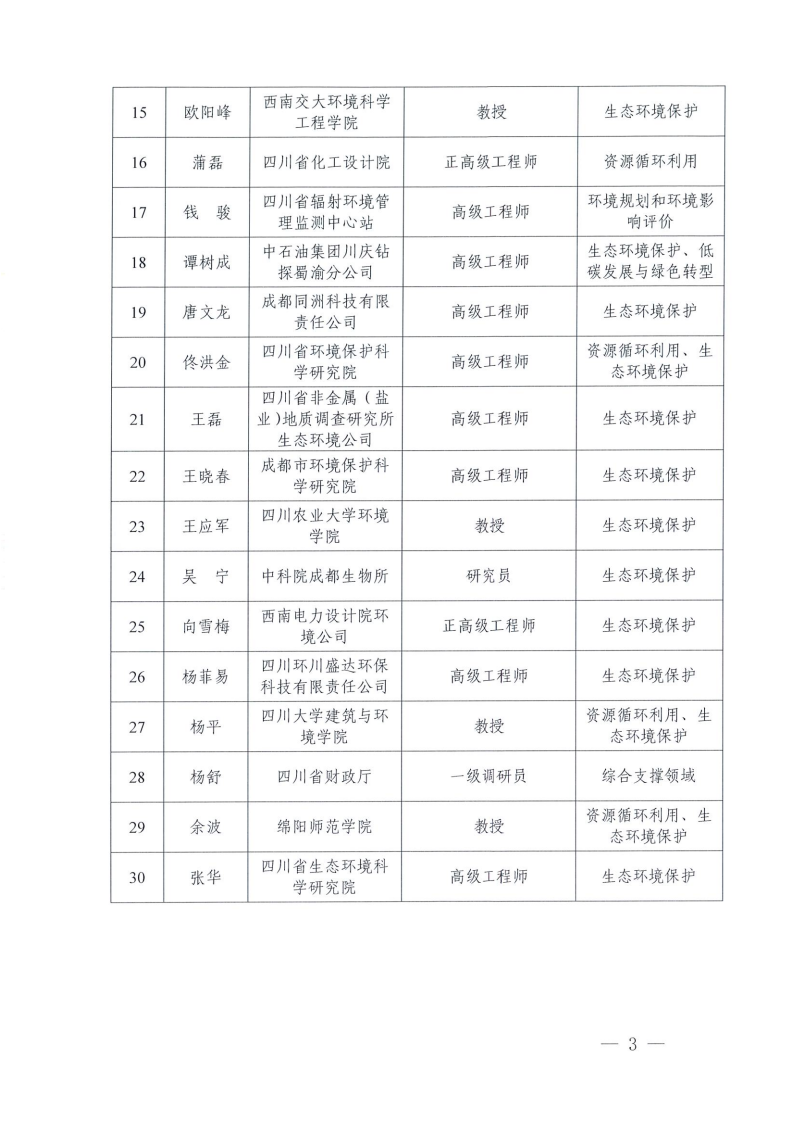 | 15 | 欧阳峰 | 西南交大环境科学工程学院 | 教授 | 生态环境保护 |
|---|---|---|---|---|
| 16 | 蒲磊 | 四川省化工设计院 | 正高级工程师 | 资源循环利用 |
| 17 | 钱　骏 | 四川省辐射环境管理监测中心站 | 高级工程师 | 环境规划和环境影响评价 |
| 18 | 谭树成 | 中石油集团川庆钻探蜀渝分公司 | 高级工程师 | 生态环境保护、低碳发展与绿色转型 |
| 19 | 唐文龙 | 成都同洲科技有限责任公司 | 高级工程师 | 生态环境保护 |
| 20 | 佟洪金 | 四川省环境保护科学研究院 | 高级工程师 | 资源循环利用、生态环境保护 |
| 21 | 王磊 | 四川省非金属（盐业）地质调查研究所生态环境公司 | 高级工程师 | 生态环境保护 |
| 22 | 王晓春 | 成都市环境保护科学研究院 | 高级工程师 | 生态环境保护 |
| 23 | 王应军 | 四川农业大学环境学院 | 教授 | 生态环境保护 |
| 24 | 吴　宁 | 中科院成都生物所 | 研究员 | 生态环境保护 |
| 25 | 向雪梅 | 西南电力设计院环境公司 | 正高级工程师 | 生态环境保护 |
| 26 | 杨菲易 | 四川环川盛达环保科技有限责任公司 | 高级工程师 | 生态环境保护 |
| 27 | 杨平 | 四川大学建筑与环境学院 | 教授 | 资源循环利用、生态环境保护 |
| 28 | 杨舒 | 四川省财政厅 | 一级调研员 | 综合支撑领域 |
| 29 | 余波 | 绵阳师范学院 | 教授 | 资源循环利用、生态环境保护 |
| 30 | 张华 | 四川省生态环境科学研究院 | 高级工程师 | 生态环境保护 |

— 3 —